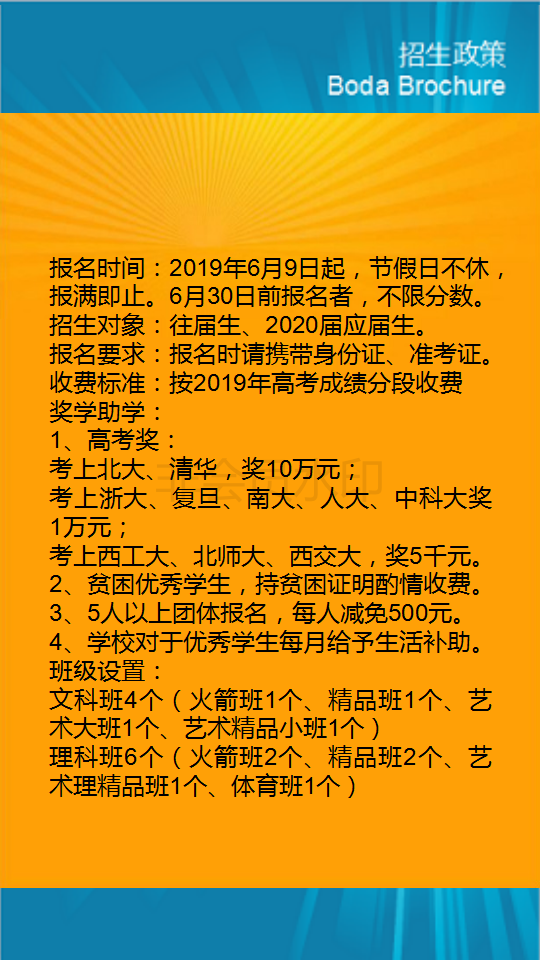 招生政策
Boda Brochure

报名时间：2019年6月9日起，节假日不休，报满即止。6月30日前报名者，不限分数。
招生对象：往届生、2020届应届生。
报名要求：报名时请携带身份证、准考证。
收费标准：按2019年高考成绩分段收费
奖学助学：
1、高考奖：
考上北大、清华，奖10万元；
考上浙大、复旦、南大、人大、中科大奖1万元；
考上西工大、北师大、西交大，奖5千元。
2、贫困优秀学生，持贫困证明酌情收费。
3、5人以上团体报名，每人减免500元。
4、学校对于优秀学生每月给予生活补助。
班级设置：
文科班4个（火箭班1个、精品班1个、艺术大班1个、艺术精品小班1个）
理科班6个（火箭班2个、精品班2个、艺术理精品班1个、体育班1个）